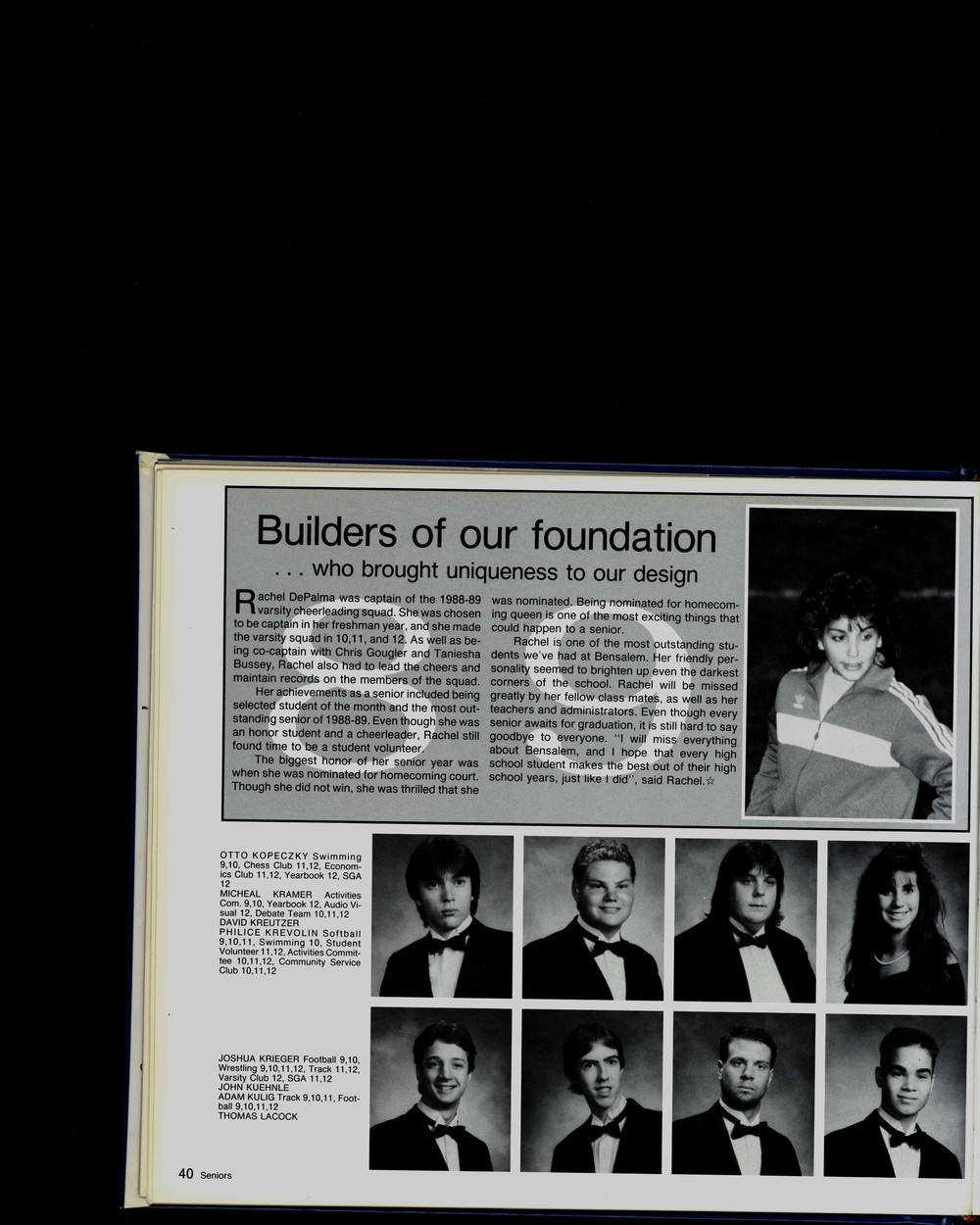 Builders of our foundation

. . . who brought uniqueness to our design

Rachel DePalma was captain of the 1988-89 varsity cheerleading squad. She was chosen to be captain in her freshman year, and she made the varsity squad in 10,11, and 12. As well as being co-captain with Chris Gougler and Taniesha Bussey, Rachel also had to lead the cheers and maintain records on the members of the squad.

Her achievements as a senior included being selected student of the month and the most outstanding senior of 1988-89. Even though she was an honor student and a cheerleader, Rachel still found time to be a student volunteer.

The biggest honor of her senior year was when she was nominated for homecoming court. Though she did not win, she was thrilled that she was nominated. Being nominated for homecoming queen is one of the most exciting things that could happen to a senior.

Rachel is one of the most outstanding students we've had at Bensalem. Her friendly personality seemed to brighten up even the darkest corners of the school. Rachel will be missed greatly by her fellow class mates, as well as her teachers and administrators. Even though every senior awaits for graduation, it is still hard to say goodbye to everyone. "I will miss everything about Bensalem, and I hope that every high school student makes the best out of their high school years, just like I did", said Rachel.☆

OTTO KOPECZKY Swimming 9,10, Chess Club 11,12, Economics Club 11,12, Yearbook 12, SGA 12
MICHEAL KRAMER Activities Com. 9,10, Yearbook 12, Audio Visual 12, Debate Team 10,11,12
DAVID KREUTZER
PHILICE KREVOLIN Softball 9,10,11, Swimming 10, Student Volunteer 11,12, Activities Committee 10,11,12, Community Service Club 10,11,12

JOSHUA KRIEGER Football 9,10, Wrestling 9,10,11,12, Track 11,12, Varsity Club 12, SGA 11,12
JOHN KUEHNLE
ADAM KULIG Track 9,10,11, Football 9,10,11,12
THOMAS LACOCK

40 Seniors